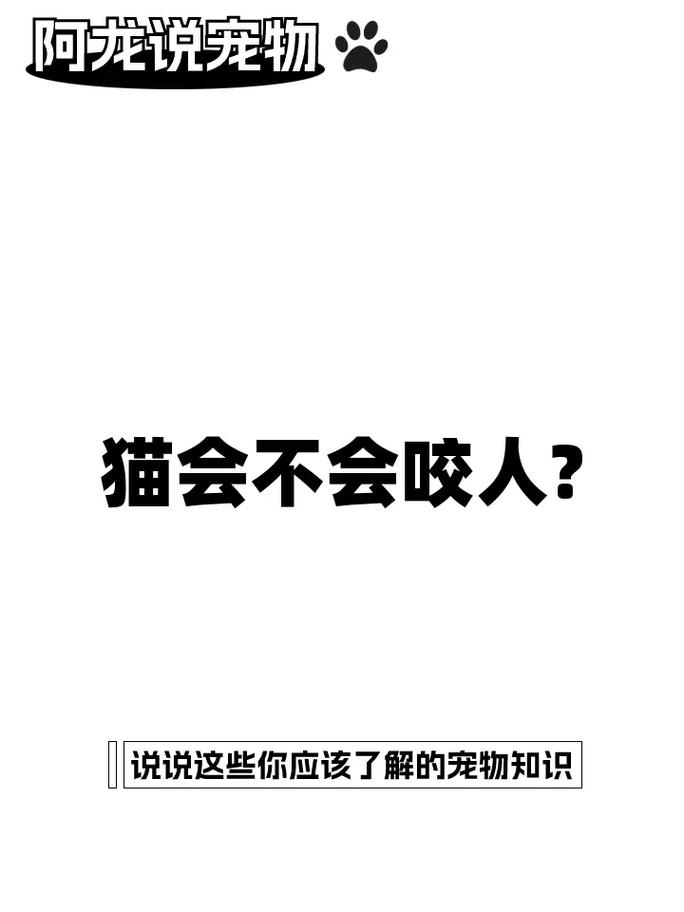 阿龙说宠物

猫会不会咬人？

说说这些你应该了解的宠物知识